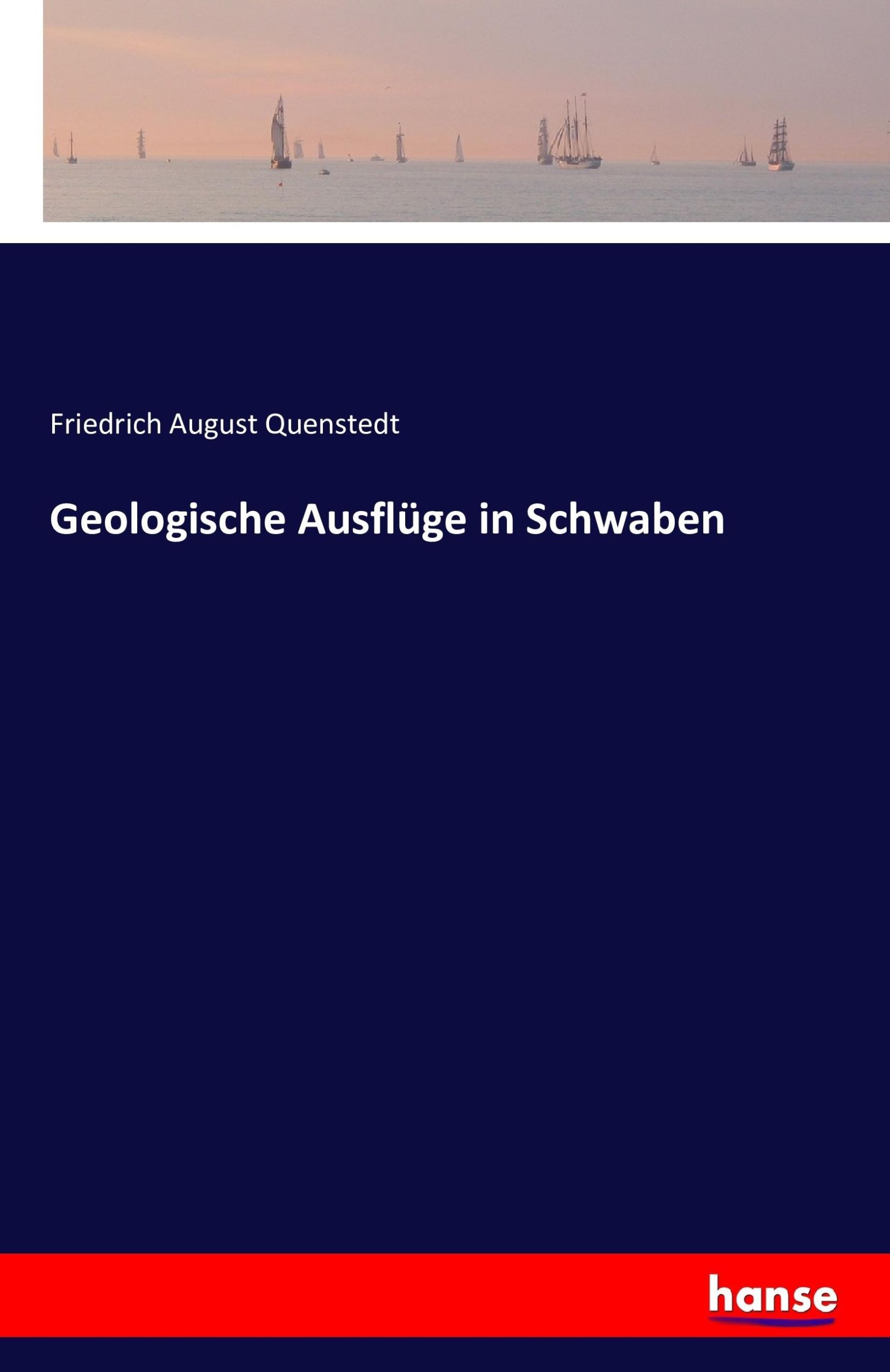 Friedrich August Quenstedt

Geologische Ausflüge in Schwaben

hanse